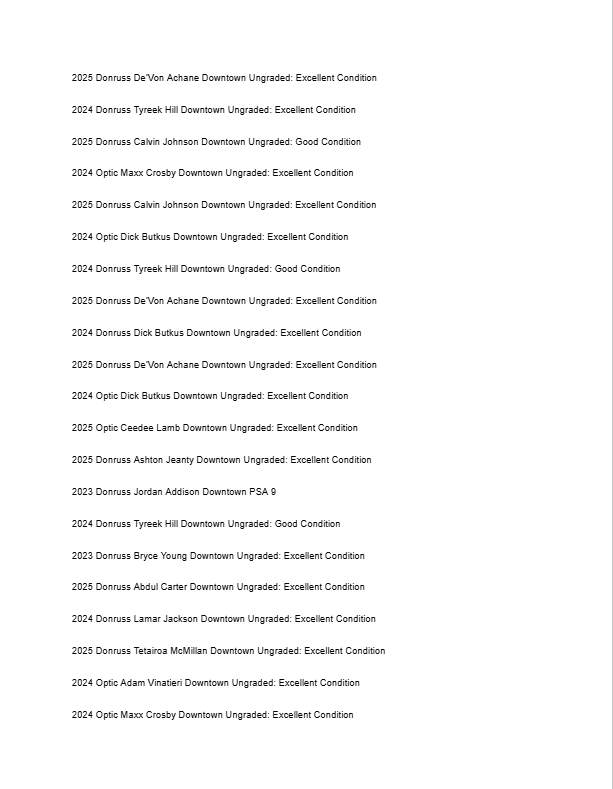 2025 Donruss De'Von Achane Downtown Ungraded: Excellent Condition

2024 Donruss Tyreek Hill Downtown Ungraded: Excellent Condition

2025 Donruss Calvin Johnson Downtown Ungraded: Good Condition

2024 Optic Maxx Crosby Downtown Ungraded: Excellent Condition

2025 Donruss Calvin Johnson Downtown Ungraded: Excellent Condition

2024 Optic Dick Butkus Downtown Ungraded: Excellent Condition

2024 Donruss Tyreek Hill Downtown Ungraded: Good Condition

2025 Donruss De'Von Achane Downtown Ungraded: Excellent Condition

2024 Donruss Dick Butkus Downtown Ungraded: Excellent Condition

2025 Donruss De'Von Achane Downtown Ungraded: Excellent Condition

2024 Optic Dick Butkus Downtown Ungraded: Excellent Condition

2025 Optic Ceedee Lamb Downtown Ungraded: Excellent Condition

2025 Donruss Ashton Jeanty Downtown Ungraded: Excellent Condition

2023 Donruss Jordan Addison Downtown PSA 9

2024 Donruss Tyreek Hill Downtown Ungraded: Good Condition

2023 Donruss Bryce Young Downtown Ungraded: Excellent Condition

2025 Donruss Abdul Carter Downtown Ungraded: Excellent Condition

2024 Donruss Lamar Jackson Downtown Ungraded: Excellent Condition

2025 Donruss Tetairoa McMillan Downtown Ungraded: Excellent Condition

2024 Optic Adam Vinatieri Downtown Ungraded: Excellent Condition

2024 Optic Maxx Crosby Downtown Ungraded: Excellent Condition